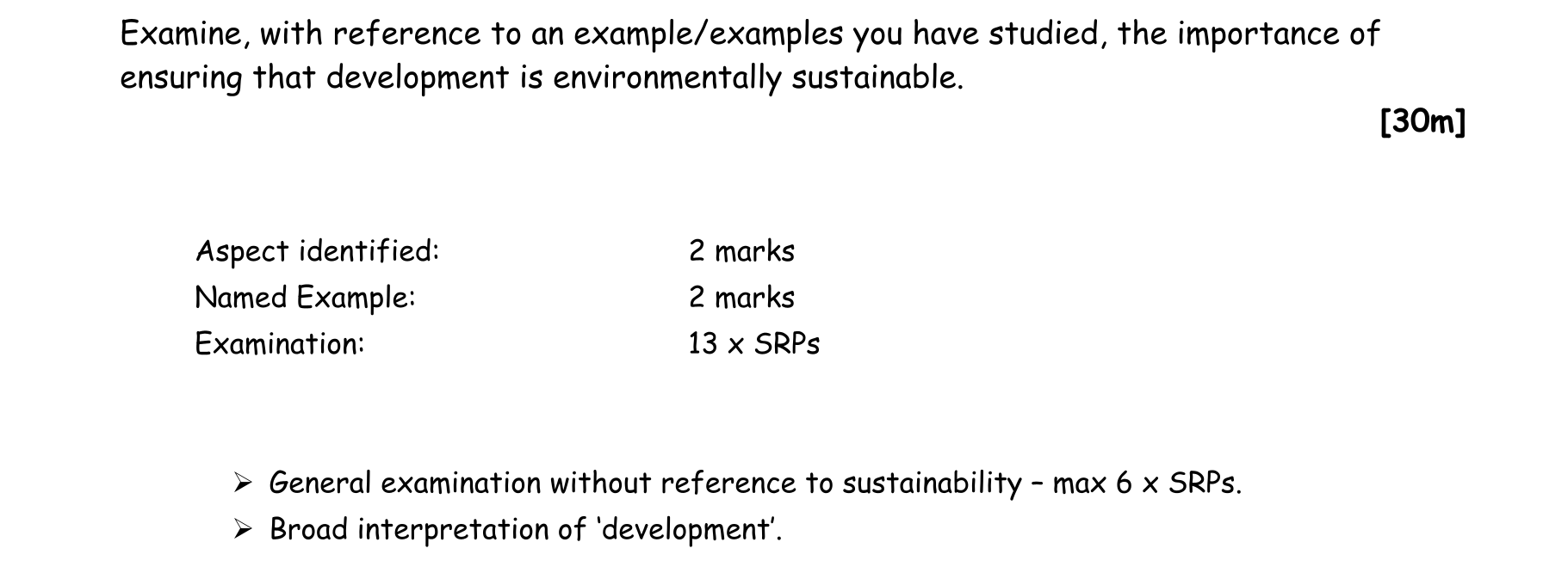 Examine, with reference to an example/examples you have studied, the importance of ensuring that development is environmentally sustainable.

[30m]

Aspect identified: 2 marks
Named Example: 2 marks
Examination: 13 x SRPs

➢ General examination without reference to sustainability – max 6 x SRPs.
➢ Broad interpretation of 'development'.